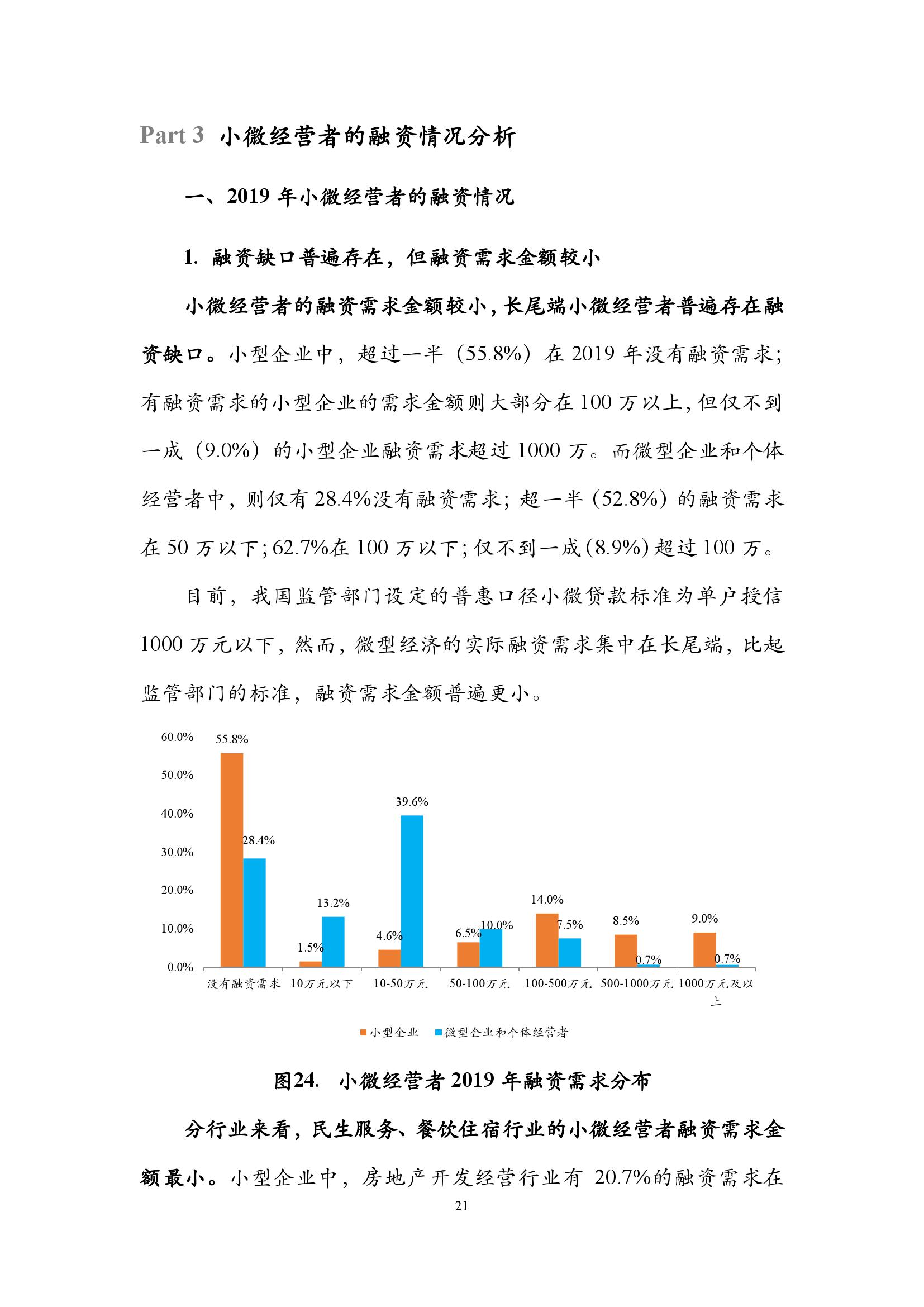 Part 3 小微经营者的融资情况分析

一、2019 年小微经营者的融资情况

1. 融资缺口普遍存在，但融资需求金额较小

小微经营者的融资需求金额较小，长尾端小微经营者普遍存在融资缺口。小型企业中，超过一半（55.8%）在 2019 年没有融资需求；有融资需求的小型企业的需求金额则大部分在 100 万以上，但仅不到一成（9.0%）的小型企业融资需求超过 1000 万。而微型企业和个体经营者中，则仅有 28.4%没有融资需求；超一半（52.8%）的融资需求在 50 万以下；62.7%在 100 万以下；仅不到一成（8.9%）超过 100 万。

目前，我国监管部门设定的普惠口径小微贷款标准为单户授信 1000 万元以下，然而，微型经济的实际融资需求集中在长尾端，比起监管部门的标准，融资需求金额普遍更小。

60.0%
50.0%
40.0%
30.0%
20.0%
10.0%
0.0%

55.8%
28.4%
1.5%
13.2%
4.6%
39.6%
6.5%
10.0%
14.0%
7.5%
8.5%
0.7%
9.0%
0.7%

没有融资需求 10万元以下 10-50万元 50-100万元 100-500万元 500-1000万元 1000万元及以上

小型企业 微型企业和个体经营者

图24. 小微经营者 2019 年融资需求分布

分行业来看，民生服务、餐饮住宿行业的小微经营者融资需求金额最小。小型企业中，房地产开发经营行业有 20.7%的融资需求在

21